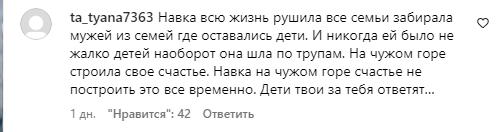 ta_tyana7363 Навка всю жизнь рушила все семьи забирала мужей из семей где оставались дети. И никогда ей было не жалко детей наоборот она шла по трупам. На чужом горе строила свое счастье. Навка на чужом горе счастье не построить это все временно. Дети твои за тебя ответят...

1 дн. "Нравится": 42 Ответить